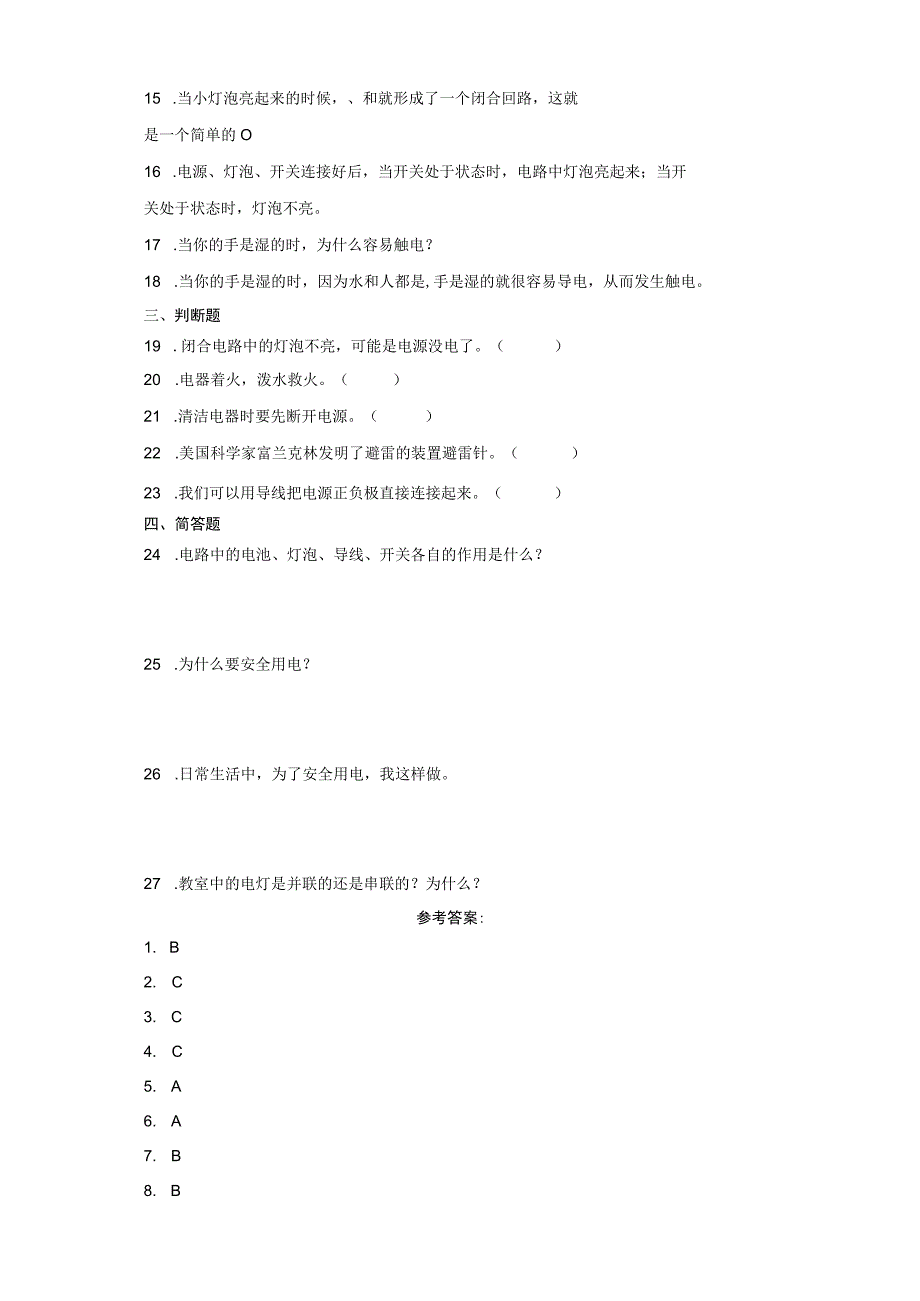 15 .当小灯泡亮起来的时候，、和就形成了一个闭合回路，这就是一个简单的O

16 .电源、灯泡、开关连接好后，当开关处于状态时，电路中灯泡亮起来；当开关处于状态时，灯泡不亮。

17 .当你的手是湿的时，为什么容易触电？

18 .当你的手是湿的时，因为水和人都是,手是湿的就很容易导电，从而发生触电。

三、判断题

19 .闭合电路中的灯泡不亮，可能是电源没电了。（ ）

20 .电器着火，泼水救火。（ ）

21 .清洁电器时要先断开电源。（ ）

22 .美国科学家富兰克林发明了避雷的装置避雷针。（ ）

23 .我们可以用导线把电源正负极直接连接起来。（ ）

四、简答题

24 .电路中的电池、灯泡、导线、开关各自的作用是什么？

25 .为什么要安全用电？

26 .日常生活中，为了安全用电，我这样做。

27 .教室中的电灯是并联的还是串联的？为什么？

参考答案：

1. B

2. C

3. C

4. C

5. A

6. A

7. B

8. B